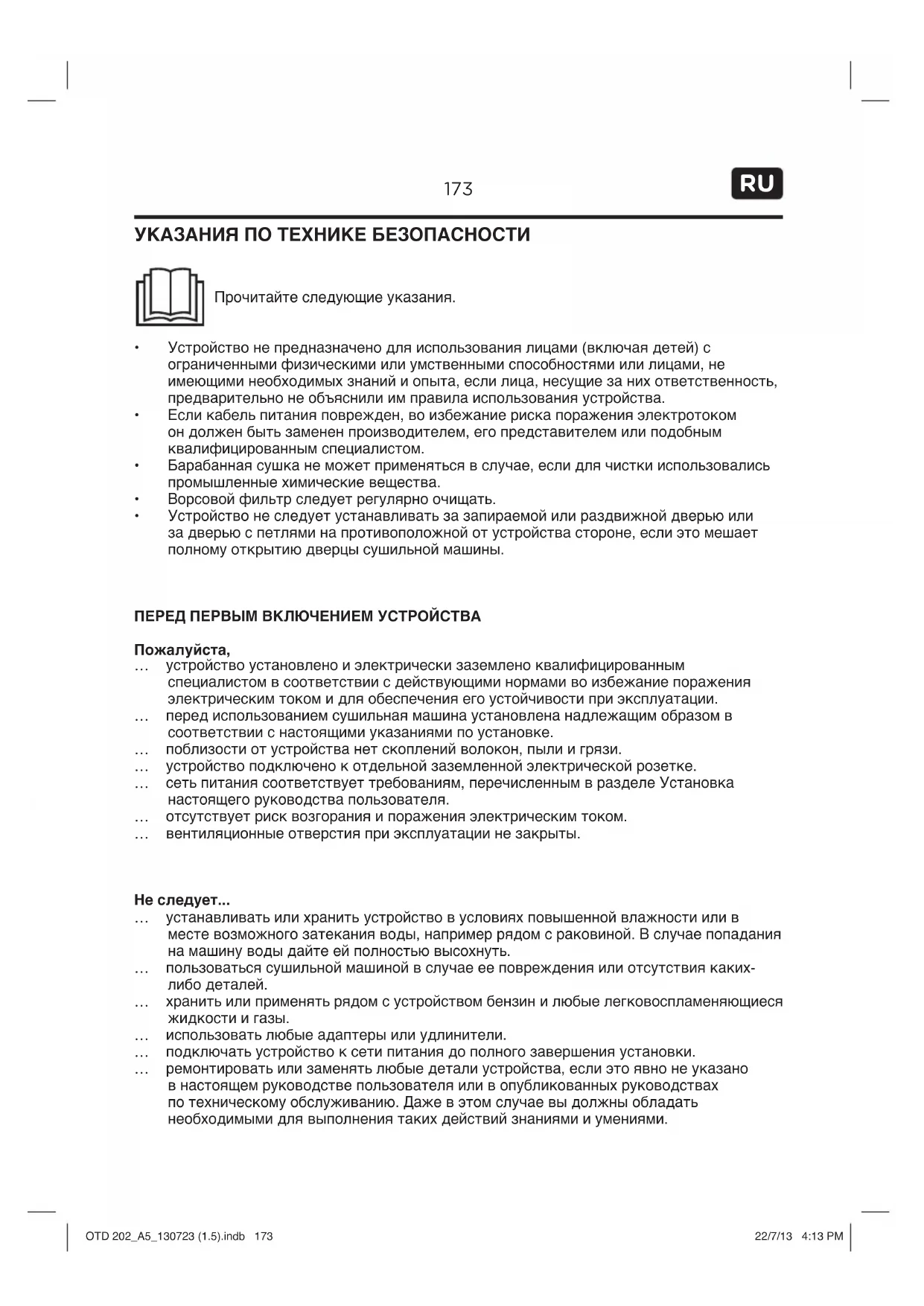 173

RU

УКАЗАНИЯ ПО ТЕХНИКЕ БЕЗОПАСНОСТИ

Прочитайте следующие указания.

• Устройство не предназначено для использования лицами (включая детей) с ограниченными физическими или умственными способностями или лицами, не имеющими необходимых знаний и опыта, если лица, несущие за них ответственность, предварительно не объяснили им правила использования устройства.
• Если кабель питания поврежден, во избежание риска поражения электротоком он должен быть заменен производителем, его представителем или подобным квалифицированным специалистом.
• Барабанная сушка не может применяться в случае, если для чистки использовались промышленные химические вещества.
• Ворсовой фильтр следует регулярно очищать.
• Устройство не следует устанавливать за запираемой или раздвижной дверью или за дверью с петлями на противоположной от устройства стороне, если это мешает полному открытию дверцы сушильной машины.

ПЕРЕД ПЕРВЫМ ВКЛЮЧЕНИЕМ УСТРОЙСТВА

Пожалуйста,
… устройство установлено и электрически заземлено квалифицированным специалистом в соответствии с действующими нормами во избежание поражения электрическим током и для обеспечения его устойчивости при эксплуатации.
… перед использованием сушильная машина установлена надлежащим образом в соответствии с настоящими указаниями по установке.
… поблизости от устройства нет скоплений волокон, пыли и грязи.
… устройство подключено к отдельной заземленной электрической розетке.
… сеть питания соответствует требованиям, перечисленным в разделе Установка настоящего руководства пользователя.
… отсутствует риск возгорания и поражения электрическим током.
… вентиляционные отверстия при эксплуатации не закрыты.

Не следует...
… устанавливать или хранить устройство в условиях повышенной влажности или в месте возможного затекания воды, например рядом с раковиной. В случае попадания на машину воды дайте ей полностью высохнуть.
… пользоваться сушильной машиной в случае ее повреждения или отсутствия каких-либо деталей.
… хранить или применять рядом с устройством бензин и любые легковоспламеняющиеся жидкости и газы.
… использовать любые адаптеры или удлинители.
… подключать устройство к сети питания до полного завершения установки.
… ремонтировать или заменять любые детали устройства, если это явно не указано в настоящем руководстве пользователя или в опубликованных руководствах по техническому обслуживанию. Даже в этом случае вы должны обладать необходимыми для выполнения таких действий знаниями и умениями.

OTD 202_A5_130723 (1.5).indb 173

22/7/13 4:13 PM